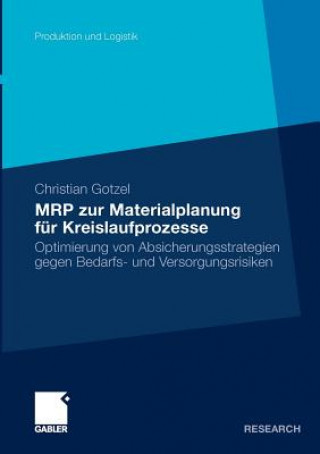 Produktion und Logistik

Christian Gotzel

MRP zur Materialplanung für Kreislaufprozesse

Optimierung von Absicherungsstrategien gegen Bedarfs- und Versorgungsrisiken

GABLER

RESEARCH